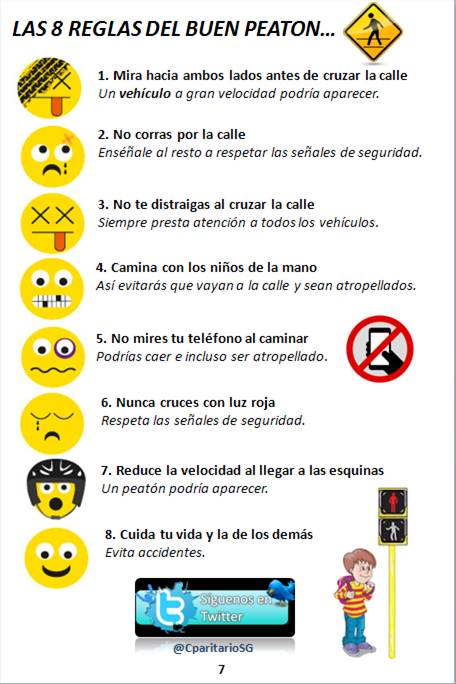 LAS 8 REGLAS DEL BUEN PEATON...

1. Mira hacia ambos lados antes de cruzar la calle
Un vehículo a gran velocidad podría aparecer.

2. No corras por la calle
Enséñale al resto a respetar las señales de seguridad.

3. No te distraigas al cruzar la calle
Siempre presta atención a todos los vehículos.

4. Camina con los niños de la mano
Así evitarás que vayan a la calle y sean atropellados.

5. No mires tu teléfono al caminar
Podrías caer e incluso ser atropellado.

6. Nunca cruces con luz roja
Respeta las señales de seguridad.

7. Reduce la velocidad al llegar a las esquinas
Un peatón podría aparecer.

8. Cuida tu vida y la de los demás
Evita accidentes.

Síguenos en Twitter
@CparitarioSG

7